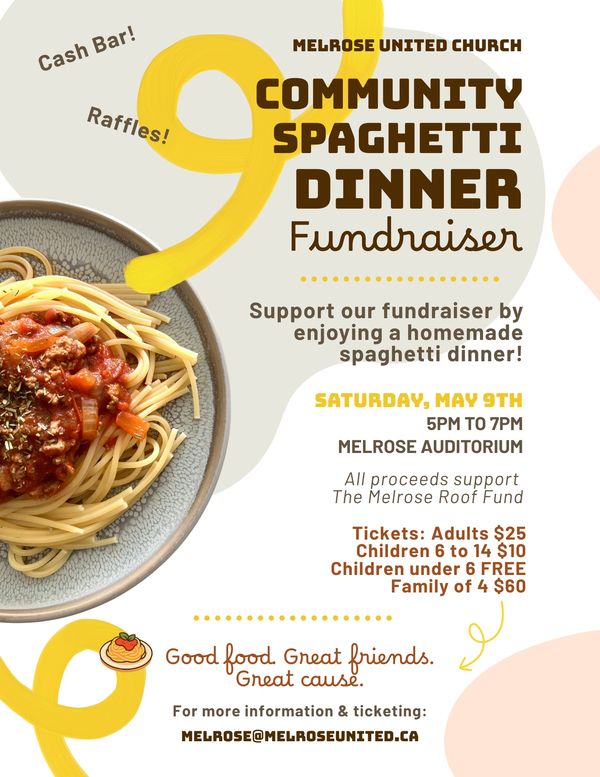 Cash Bar!

Raffles!

MELROSE UNITED CHURCH

COMMUNITY SPAGHETTI DINNER

Fundraiser

Support our fundraiser by enjoying a homemade spaghetti dinner!

SATURDAY, MAY 9TH

5PM TO 7PM

MELROSE AUDITORIUM

All proceeds support The Melrose Roof Fund

Tickets: Adults $25
Children 6 to 14 $10
Children under 6 FREE
Family of 4 $60

Good food. Great friends. Great cause.

For more information & ticketing:

MELROSE@MELROSEUNITED.CA